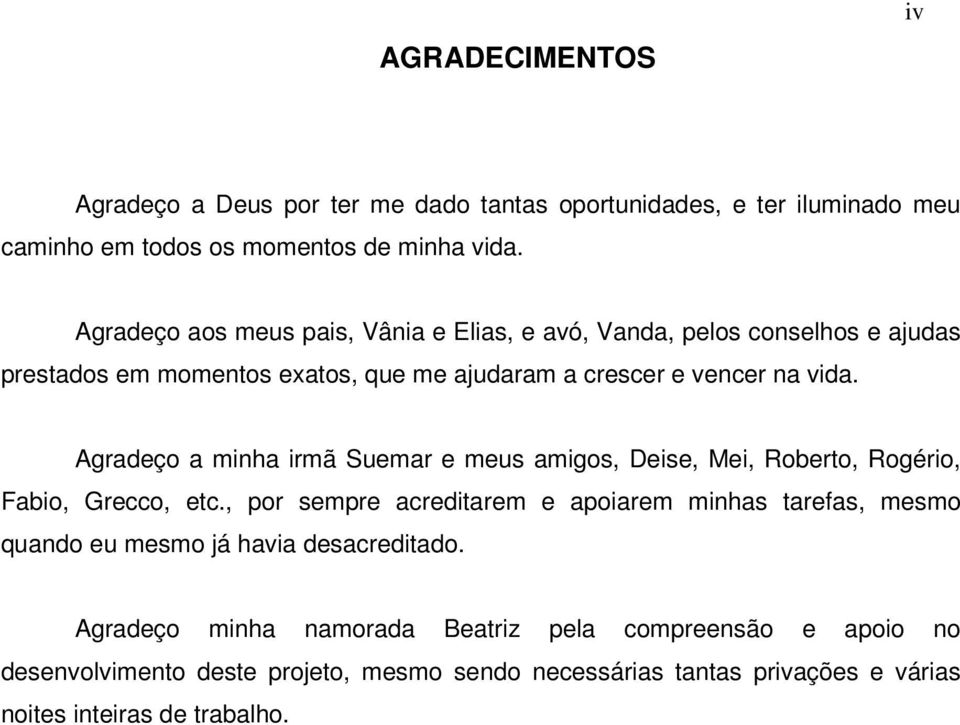 iv

AGRADECIMENTOS

Agradeço a Deus por ter me dado tantas oportunidades, e ter iluminado meu caminho em todos os momentos de minha vida.

Agradeço aos meus pais, Vânia e Elias, e avó, Vanda, pelos conselhos e ajudas prestados em momentos exatos, que me ajudaram a crescer e vencer na vida.

Agradeço a minha irmã Suemar e meus amigos, Deise, Mei, Roberto, Rogério, Fabio, Grecco, etc., por sempre acreditarem e apoiarem minhas tarefas, mesmo quando eu mesmo já havia desacreditado.

Agradeço minha namorada Beatriz pela compreensão e apoio no desenvolvimento deste projeto, mesmo sendo necessárias tantas privações e várias noites inteiras de trabalho.